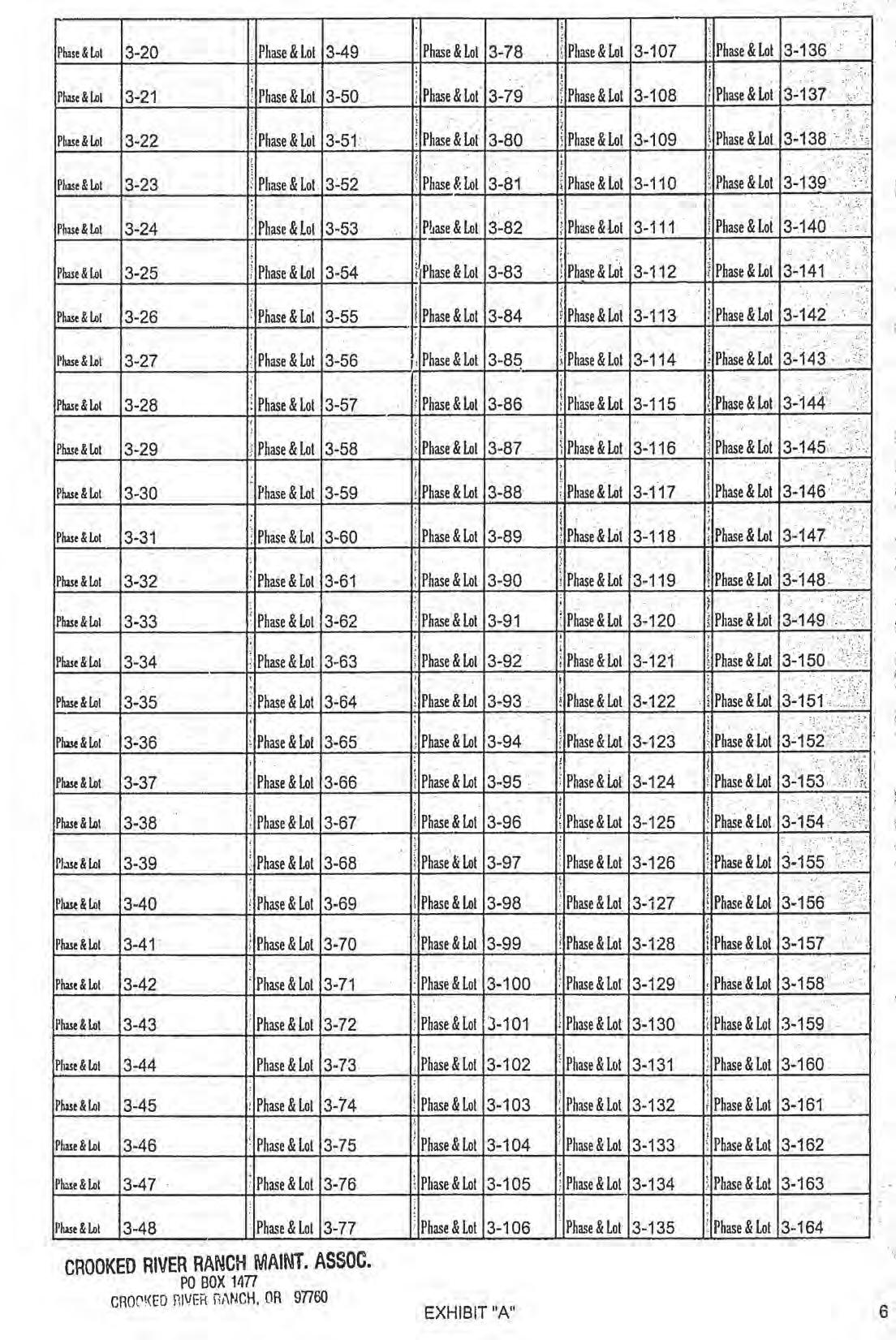 | Phase & Lot | 3-20 | Phase & Lot | 3-49 | Phase & Lot | 3-78 | Phase & Lot | 3-107 | Phase & Lot | 3-136 |
|---|---|---|---|---|---|---|---|---|---|
| Phase & Lot | 3-21 | Phase & Lot | 3-50 | Phase & Lot | 3-79 | Phase & Lot | 3-108 | Phase & Lot | 3-137 |
| Phase & Lot | 3-22 | Phase & Lot | 3-51 | Phase & Lot | 3-80 | Phase & Lot | 3-109 | Phase & Lot | 3-138 |
| Phase & Lot | 3-23 | Phase & Lot | 3-52 | Phase & Lot | 3-81 | Phase & Lot | 3-110 | Phase & Lot | 3-139 |
| Phase & Lot | 3-24 | Phase & Lot | 3-53 | Phase & Lot | 3-82 | Phase & Lot | 3-111 | Phase & Lot | 3-140 |
| Phase & Lot | 3-25 | Phase & Lot | 3-54 | Phase & Lot | 3-83 | Phase & Lot | 3-112 | Phase & Lot | 3-141 |
| Phase & Lot | 3-26 | Phase & Lot | 3-55 | Phase & Lot | 3-84 | Phase & Lot | 3-113 | Phase & Lot | 3-142 |
| Phase & Lot | 3-27 | Phase & Lot | 3-56 | Phase & Lot | 3-85 | Phase & Lot | 3-114 | Phase & Lot | 3-143 |
| Phase & Lot | 3-28 | Phase & Lot | 3-57 | Phase & Lot | 3-86 | Phase & Lot | 3-115 | Phase & Lot | 3-144 |
| Phase & Lot | 3-29 | Phase & Lot | 3-58 | Phase & Lot | 3-87 | Phase & Lot | 3-116 | Phase & Lot | 3-145 |
| Phase & Lot | 3-30 | Phase & Lot | 3-59 | Phase & Lot | 3-88 | Phase & Lot | 3-117 | Phase & Lot | 3-146 |
| Phase & Lot | 3-31 | Phase & Lot | 3-60 | Phase & Lot | 3-89 | Phase & Lot | 3-118 | Phase & Lot | 3-147 |
| Phase & Lot | 3-32 | Phase & Lot | 3-61 | Phase & Lot | 3-90 | Phase & Lot | 3-119 | Phase & Lot | 3-148 |
| Phase & Lot | 3-33 | Phase & Lot | 3-62 | Phase & Lot | 3-91 | Phase & Lot | 3-120 | Phase & Lot | 3-149 |
| Phase & Lot | 3-34 | Phase & Lot | 3-63 | Phase & Lot | 3-92 | Phase & Lot | 3-121 | Phase & Lot | 3-150 |
| Phase & Lot | 3-35 | Phase & Lot | 3-64 | Phase & Lot | 3-93 | Phase & Lot | 3-122 | Phase & Lot | 3-151 |
| Phase & Lot | 3-36 | Phase & Lot | 3-65 | Phase & Lot | 3-94 | Phase & Lot | 3-123 | Phase & Lot | 3-152 |
| Phase & Lot | 3-37 | Phase & Lot | 3-66 | Phase & Lot | 3-95 | Phase & Lot | 3-124 | Phase & Lot | 3-153 |
| Phase & Lot | 3-38 | Phase & Lot | 3-67 | Phase & Lot | 3-96 | Phase & Lot | 3-125 | Phase & Lot | 3-154 |
| Phase & Lot | 3-39 | Phase & Lot | 3-68 | Phase & Lot | 3-97 | Phase & Lot | 3-126 | Phase & Lot | 3-155 |
| Phase & Lot | 3-40 | Phase & Lot | 3-69 | Phase & Lot | 3-98 | Phase & Lot | 3-127 | Phase & Lot | 3-156 |
| Phase & Lot | 3-41 | Phase & Lot | 3-70 | Phase & Lot | 3-99 | Phase & Lot | 3-128 | Phase & Lot | 3-157 |
| Phase & Lot | 3-42 | Phase & Lot | 3-71 | Phase & Lot | 3-100 | Phase & Lot | 3-129 | Phase & Lot | 3-158 |
| Phase & Lot | 3-43 | Phase & Lot | 3-72 | Phase & Lot | 3-101 | Phase & Lot | 3-130 | Phase & Lot | 3-159 |
| Phase & Lot | 3-44 | Phase & Lot | 3-73 | Phase & Lot | 3-102 | Phase & Lot | 3-131 | Phase & Lot | 3-160 |
| Phase & Lot | 3-45 | Phase & Lot | 3-74 | Phase & Lot | 3-103 | Phase & Lot | 3-132 | Phase & Lot | 3-161 |
| Phase & Lot | 3-46 | Phase & Lot | 3-75 | Phase & Lot | 3-104 | Phase & Lot | 3-133 | Phase & Lot | 3-162 |
| Phase & Lot | 3-47 | Phase & Lot | 3-76 | Phase & Lot | 3-105 | Phase & Lot | 3-134 | Phase & Lot | 3-163 |
| Phase & Lot | 3-48 | Phase & Lot | 3-77 | Phase & Lot | 3-106 | Phase & Lot | 3-135 | Phase & Lot | 3-164 |

CROOKED RIVER RANCH MAINT. ASSOC.
PO BOX 1477
CROOKED RIVER RANCH, OR 97760

EXHIBIT "A"

6